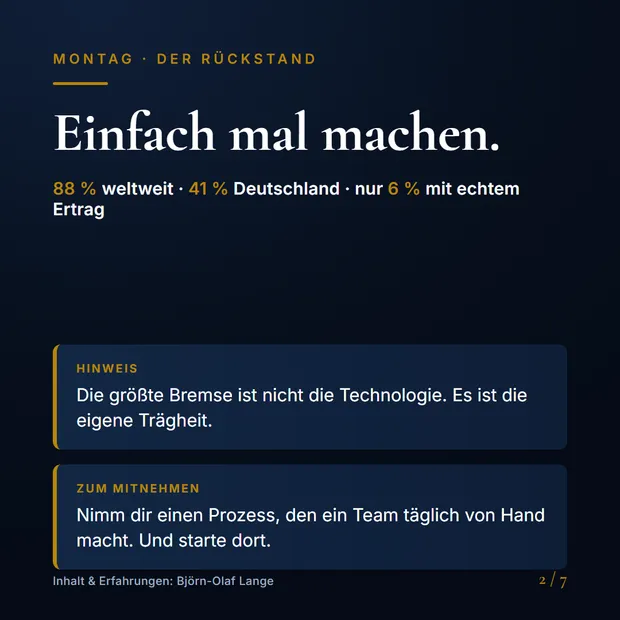 MONTAG · DER RÜCKSTAND

Einfach mal machen.

88 % weltweit · 41 % Deutschland · nur 6 % mit echtem Ertrag

HINWEIS

Die größte Bremse ist nicht die Technologie. Es ist die eigene Trägheit.

ZUM MITNEHMEN

Nimm dir einen Prozess, den ein Team täglich von Hand macht. Und starte dort.

Inhalt & Erfahrungen: Björn-Olaf Lange

2 / 7